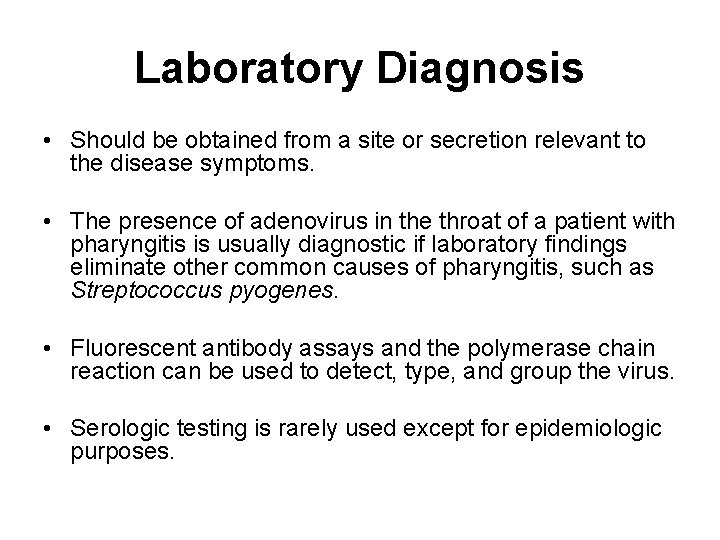 Laboratory Diagnosis

• Should be obtained from a site or secretion relevant to the disease symptoms.

• The presence of adenovirus in the throat of a patient with pharyngitis is usually diagnostic if laboratory findings eliminate other common causes of pharyngitis, such as Streptococcus pyogenes.

• Fluorescent antibody assays and the polymerase chain reaction can be used to detect, type, and group the virus.

• Serologic testing is rarely used except for epidemiologic purposes.